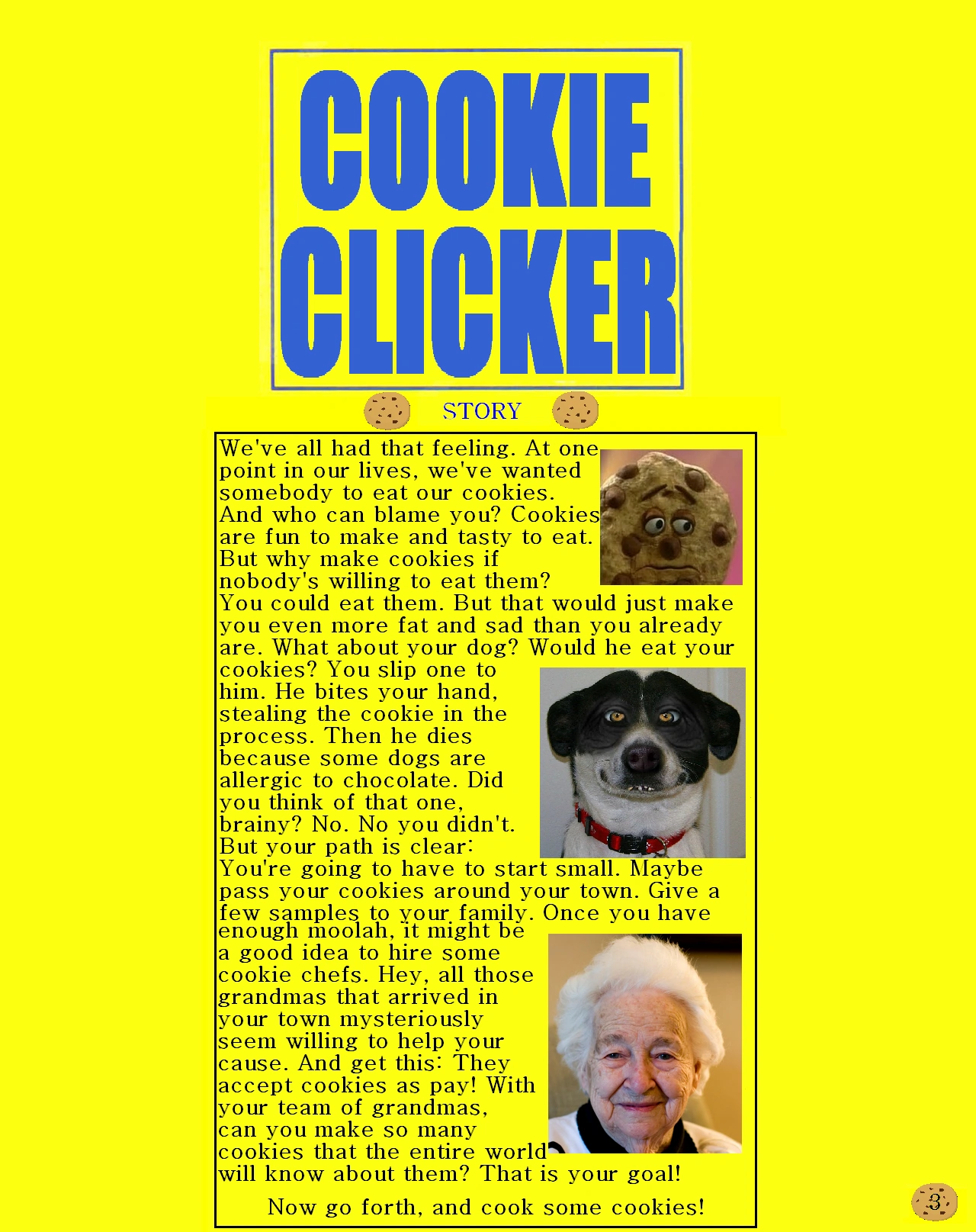 COOKIE CLICKER

STORY

We've all had that feeling. At one point in our lives, we've wanted somebody to eat our cookies. And who can blame you? Cookies are fun to make and tasty to eat. But why make cookies if nobody's willing to eat them? You could eat them. But that would just make you even more fat and sad than you already are. What about your dog? Would he eat your cookies? You slip one to him. He bites your hand, stealing the cookie in the process. Then he dies because some dogs are allergic to chocolate. Did you think of that one, brainy? No. No you didn't. But your path is clear: You're going to have to start small. Maybe pass your cookies around your town. Give a few samples to your family. Once you have enough moolah, it might be a good idea to hire some cookie chefs. Hey, all those grandmas that arrived in your town mysteriously seem willing to help your cause. And get this: They accept cookies as pay! With your team of grandmas, can you make so many cookies that the entire world will know about them? That is your goal!

Now go forth, and cook some cookies!

3